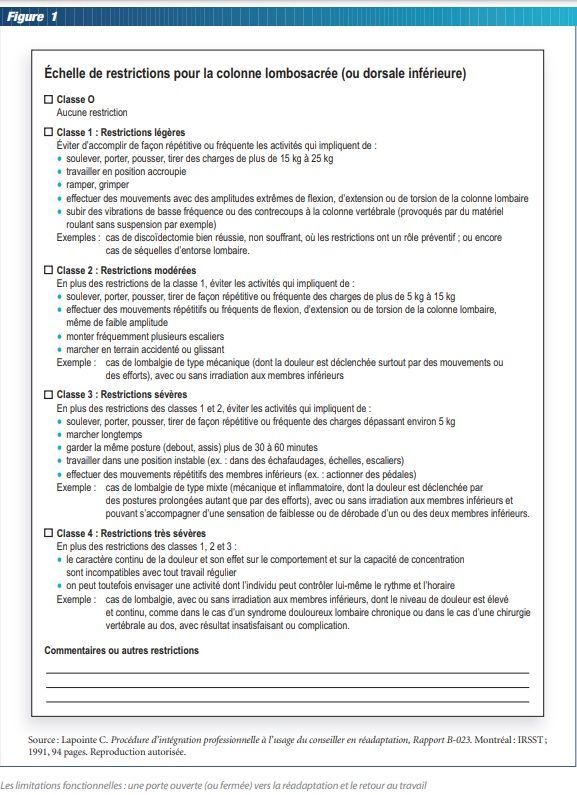 Figure 1

Échelle de restrictions pour la colonne lombosacrée (ou dorsale inférieure)

☐ Classe O
Aucune restriction

☐ Classe 1 : Restrictions légères
Éviter d'accomplir de façon répétitive ou fréquente les activités qui impliquent de :
• soulever, porter, pousser, tirer des charges de plus de 15 kg à 25 kg
• travailler en position accroupie
• ramper, grimper
• effectuer des mouvements avec des amplitudes extrêmes de flexion, d'extension ou de torsion de la colonne lombaire
• subir des vibrations de basse fréquence ou des contrecoups à la colonne vertébrale (provoqués par du matériel roulant sans suspension par exemple)
Exemples : cas de discoïdectomie bien réussie, non souffrant, où les restrictions ont un rôle préventif ; ou encore cas de séquelles d'entorse lombaire.

☐ Classe 2 : Restrictions modérées
En plus des restrictions de la classe 1, éviter les activités qui impliquent de :
• soulever, porter, pousser, tirer de façon répétitive ou fréquente des charges de plus de 5 kg à 15 kg
• effectuer des mouvements répétitifs ou fréquents de flexion, d'extension ou de torsion de la colonne lombaire, même de faible amplitude
• monter fréquemment plusieurs escaliers
• marcher en terrain accidenté ou glissant
Exemple : cas de lombalgie de type mécanique (dont la douleur est déclenchée surtout par des mouvements ou des efforts), avec ou sans irradiation aux membres inférieurs

☐ Classe 3 : Restrictions sévères
En plus des restrictions des classes 1 et 2, éviter les activités qui impliquent de :
• soulever, porter, pousser, tirer de façon répétitive ou fréquente des charges dépassant environ 5 kg
• marcher longtemps
• garder la même posture (debout, assis) plus de 30 à 60 minutes
• travailler dans une position instable (ex. : dans des échafaudages, échelles, escaliers)
• effectuer des mouvements répétitifs des membres inférieurs (ex. : actionner des pédales)
Exemple : cas de lombalgie de type mixte (mécanique et inflammatoire, dont la douleur est déclenchée par des postures prolongées autant que par des efforts), avec ou sans irradiation aux membres inférieurs et pouvant s'accompagner d'une sensation de faiblesse ou de dérobade d'un ou des deux membres inférieurs.

☐ Classe 4 : Restrictions très sévères
En plus des restrictions des classes 1, 2 et 3 :
• le caractère continu de la douleur et son effet sur le comportement et sur la capacité de concentration sont incompatibles avec tout travail régulier
• on peut toutefois envisager une activité dont l'individu peut contrôler lui-même le rythme et l'horaire
Exemple : cas de lombalgie, avec ou sans irradiation aux membres inférieurs, dont le niveau de douleur est élevé et continu, comme dans le cas d'un syndrome douloureux lombaire chronique ou dans le cas d'une chirurgie vertébrale au dos, avec résultat insatisfaisant ou complication.

Commentaires ou autres restrictions

Source : Lapointe C. Procédure d'intégration professionnelle à l'usage du conseiller en réadaptation, Rapport B-023. Montréal : IRSST ; 1991, 94 pages. Reproduction autorisée.

Les limitations fonctionnelles : une porte ouverte (ou fermée) vers la réadaptation et le retour au travail